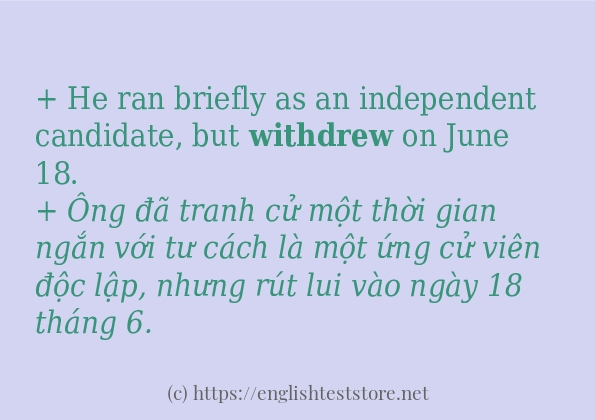 + He ran briefly as an independent candidate, but withdrew on June 18.
+ Ông đã tranh cử một thời gian ngắn với tư cách là một ứng cử viên độc lập, nhưng rút lui vào ngày 18 tháng 6.

(c) https://englishteststore.net